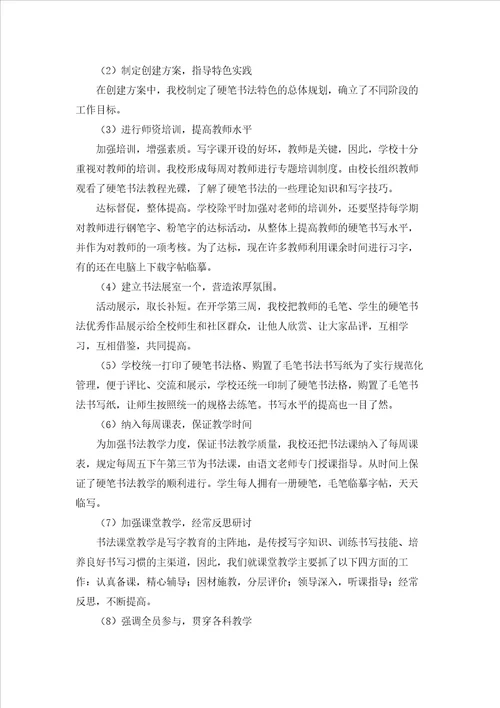 （2）制定创建方案，指导特色实践

在创建方案中，我校制定了硬笔书法特色的总体规划，确立了不同阶段的工作目标。

（3）进行师资培训，提高教师水平

加强培训，增强素质。写字课开设的好坏，教师是关键，因此，学校十分重视对教师的培训。我校形成每周对教师进行专题培训制度。由校长组织教师观看了硬笔书法教程光碟，了解了硬笔书法的一些理论知识和写字技巧。

达标督促，整体提高。学校除平时加强对老师的培训外，还要坚持每学期对教师进行钢笔字、粉笔字的达标活动，从整体上提高教师的硬笔书写水平，并作为对教师的一项考核。为了达标，现在许多教师利用课余时间进行习字，有的还在电脑上下载字帖临摹。

（4）建立书法展室一个，营造浓厚氛围。

活动展示，取长补短。在开学第三周，我校把教师的毛笔、学生的硬笔书法优秀作品展示给全校师生和社区群众，让他人欣赏、让大家品评，互相学习，互相借鉴，共同提高。

（5）学校统一打印了硬笔书法格、购置了毛笔书法书写纸为了实行规范化管理，便于评比、交流和展示，学校还统一印制了硬笔书法格，购置了毛笔书法书写纸，让师生按照统一的规格去练笔。书写水平的提高也一目了然。

（6）纳入每周课表，保证教学时间

为加强书法教学力度，保证书法教学质量，我校还把书法课纳入了每周课表，规定每周五下午第三节为书法课，由语文老师专门授课指导。从时间上保证了硬笔书法教学的顺利进行。学生每人拥有一册硬笔，毛笔临摹字帖，天天临写。

（7）加强课堂教学，经常反思研讨

书法课堂教学是写字教育的主阵地，是传授写字知识、训练书写技能、培养良好书写习惯的主渠道，因此，我们就课堂教学主要抓了以下四方面的工作：认真备课，精心辅导；因材施教，分层评价；领导深入，听课指导；经常反思，不断提高。

（8）强调全员参与，贯穿各科教学